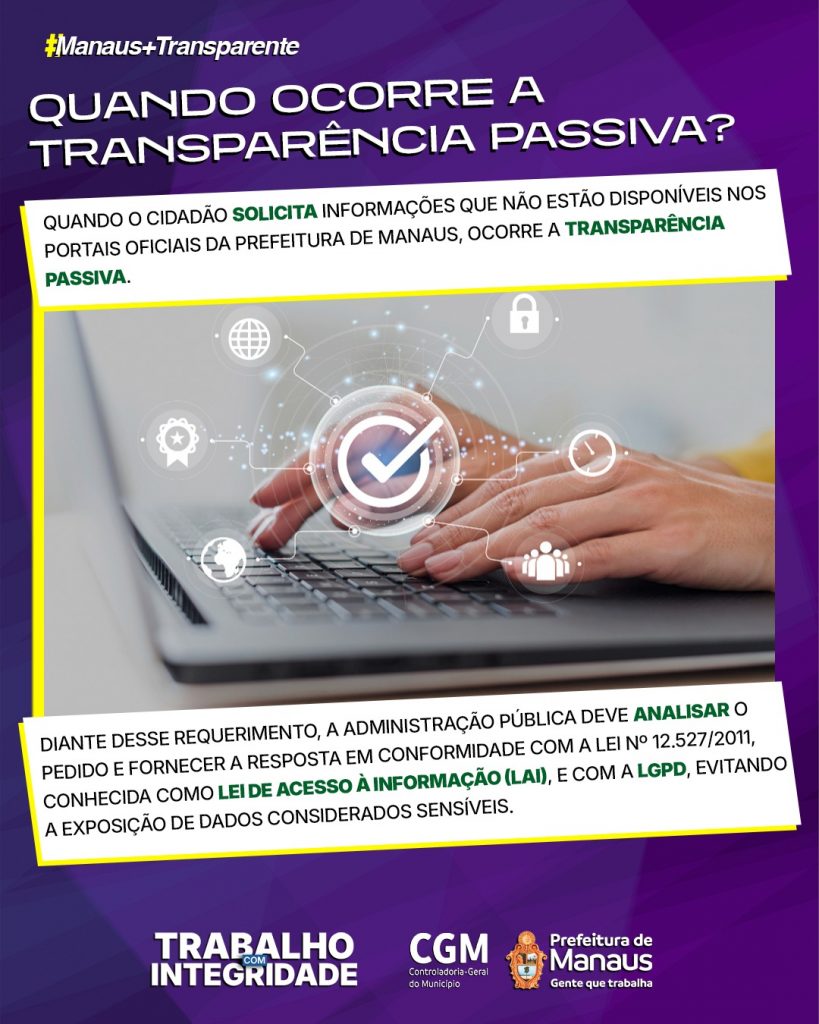 #Manaus+Transparente

QUANDO OCORRE A TRANSPARÊNCIA PASSIVA?

QUANDO O CIDADÃO SOLICITA INFORMAÇÕES QUE NÃO ESTÃO DISPONÍVEIS NOS PORTAIS OFICIAIS DA PREFEITURA DE MANAUS, OCORRE A TRANSPARÊNCIA PASSIVA.

DIANTE DESSE REQUERIMENTO, A ADMINISTRAÇÃO PÚBLICA DEVE ANALISAR O PEDIDO E FORNECER A RESPOSTA EM CONFORMIDADE COM A LEI Nº 12.527/2011, CONHECIDA COMO LEI DE ACESSO À INFORMAÇÃO (LAI), E COM A LGPD, EVITANDO A EXPOSIÇÃO DE DADOS CONSIDERADOS SENSÍVEIS.

TRABALHO COM INTEGRIDADE

CGM
Controladoria-Geral do Município

Prefeitura de Manaus
Gente que trabalha